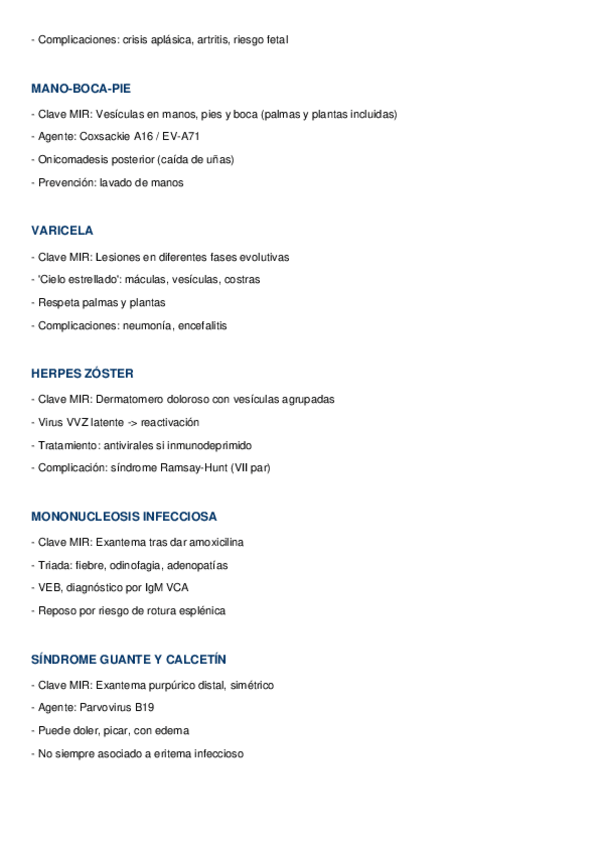 - Complicaciones: crisis aplásica, artritis, riesgo fetal

MANO-BOCA-PIE

- Clave MIR: Vesículas en manos, pies y boca (palmas y plantas incluidas)

- Agente: Coxsackie A16 / EV-A71

- Onicomadesis posterior (caída de uñas)

- Prevención: lavado de manos

VARICELA

- Clave MIR: Lesiones en diferentes fases evolutivas

- 'Cielo estrellado': máculas, vesículas, costras

- Respeta palmas y plantas

- Complicaciones: neumonía, encefalitis

HERPES ZÓSTER

- Clave MIR: Dermatomero doloroso con vesículas agrupadas

- Virus VVZ latente -> reactivación

- Tratamiento: antivirales si inmunodeprimido

- Complicación: síndrome Ramsay-Hunt (VII par)

MONONUCLEOSIS INFECCIOSA

- Clave MIR: Exantema tras dar amoxicilina

- Triada: fiebre, odinofagia, adenopatías

- VEB, diagnóstico por IgM VCA

- Reposo por riesgo de rotura esplénica

SÍNDROME GUANTE Y CALCETÍN

- Clave MIR: Exantema purpúrico distal, simétrico

- Agente: Parvovirus B19

- Puede doler, picar, con edema

- No siempre asociado a eritema infeccioso